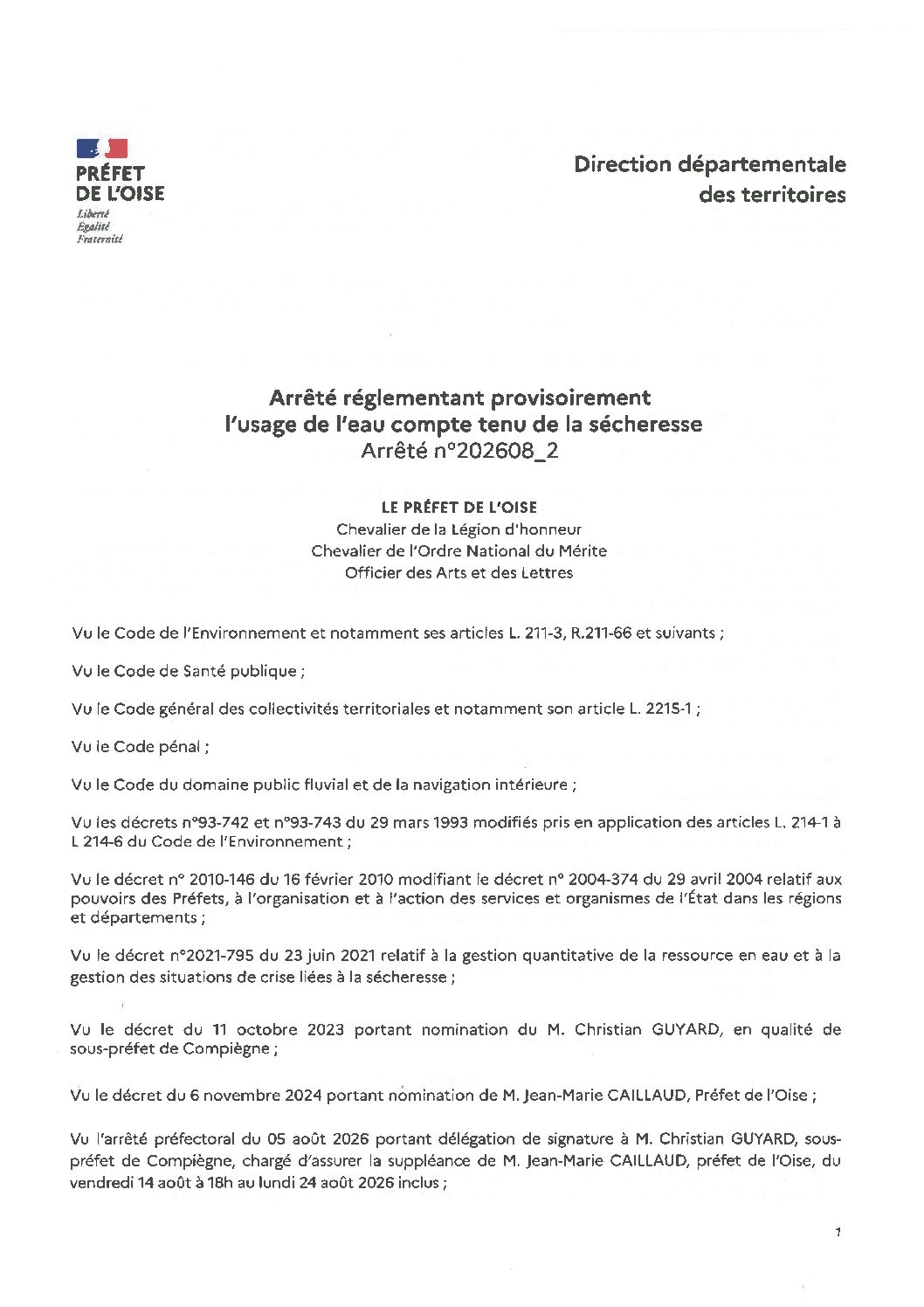 PRÉFET
DE L'OISE
Liberté
Égalité
Fraternité

Direction départementale
des territoires

Arrêté réglementant provisoirement
l'usage de l'eau compte tenu de la sécheresse
Arrêté n°202608_2

LE PRÉFET DE L'OISE
Chevalier de la Légion d'honneur
Chevalier de l'Ordre National du Mérite
Officier des Arts et des Lettres

Vu le Code de l'Environnement et notamment ses articles L. 211-3, R.211-66 et suivants ;

Vu le Code de Santé publique ;

Vu le Code général des collectivités territoriales et notamment son article L. 2215-1 ;

Vu le Code pénal ;

Vu le Code du domaine public fluvial et de la navigation intérieure ;

Vu les décrets n°93-742 et n°93-743 du 29 mars 1993 modifiés pris en application des articles L. 214-1 à L 214-6 du Code de l'Environnement ;

Vu le décret n° 2010-146 du 16 février 2010 modifiant le décret n° 2004-374 du 29 avril 2004 relatif aux pouvoirs des Préfets, à l'organisation et à l'action des services et organismes de l'État dans les régions et départements ;

Vu le décret n°2021-795 du 23 juin 2021 relatif à la gestion quantitative de la ressource en eau et à la gestion des situations de crise liées à la sécheresse ;

Vu le décret du 11 octobre 2023 portant nomination du M. Christian GUYARD, en qualité de sous-préfet de Compiègne ;

Vu le décret du 6 novembre 2024 portant nomination de M. Jean-Marie CAILLAUD, Préfet de l'Oise ;

Vu l'arrêté préfectoral du 05 août 2026 portant délégation de signature à M. Christian GUYARD, sous-préfet de Compiègne, chargé d'assurer la suppléance de M. Jean-Marie CAILLAUD, préfet de l'Oise, du vendredi 14 août à 18h au lundi 24 août 2026 inclus ;

1